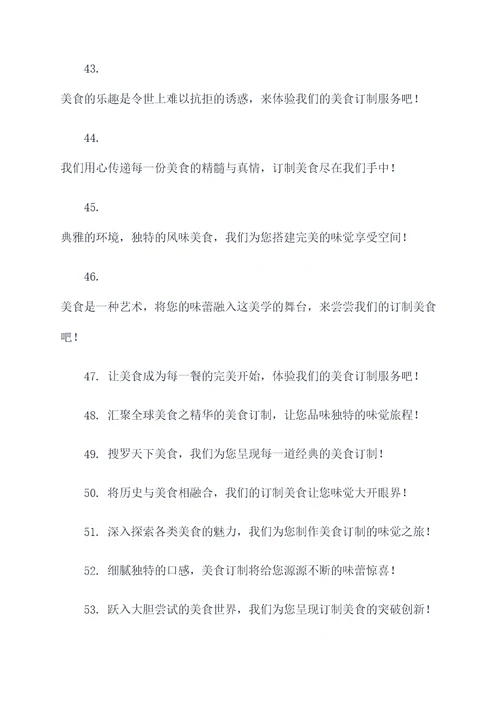 43.

美食的乐趣是令世上难以抗拒的诱惑，来体验我们的美食订制服务吧！

44.

我们用心传递每一份美食的精髓与真情，订制美食尽在我们手中！

45.

典雅的环境，独特的风味美食，我们为您搭建完美的味觉享受空间！

46.

美食是一种艺术，将您的味蕾融入这美学的舞台，来尝尝我们的订制美食吧！

47. 让美食成为每一餐的完美开始，体验我们的美食订制服务吧！

48. 汇聚全球美食之精华的美食订制，让您品味独特的味觉旅程！

49. 搜罗天下美食，我们为您呈现每一道经典的美食订制！

50. 将历史与美食相融合，我们的订制美食让您味觉大开眼界！

51. 深入探索各类美食的魅力，我们为您制作美食订制的味觉之旅！

52. 细腻独特的口感，美食订制将给您源源不断的味蕾惊喜！

53. 跃入大胆尝试的美食世界，我们为您呈现订制美食的突破创新！